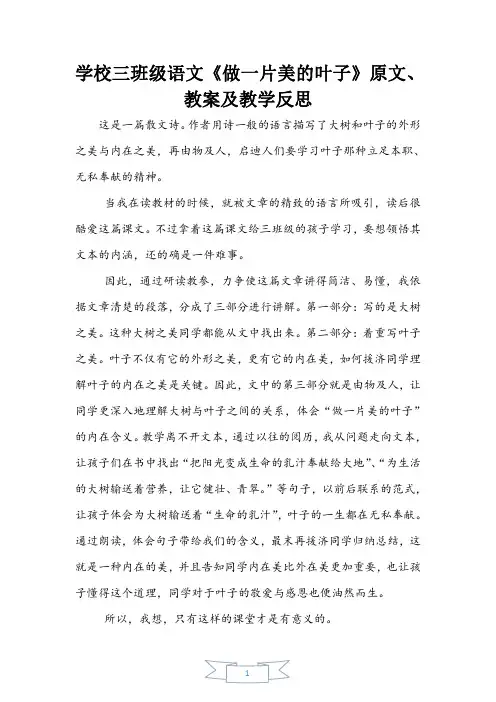 学校三班级语文《做一片美的叶子》原文、教案及教学反思

这是一篇散文诗。作者用诗一般的语言描写了大树和叶子的外形之美与内在之美，再由物及人，启迪人们要学习叶子那种立足本职、无私奉献的精神。

当我在读教材的时候，就被文章的精致的语言所吸引，读后很酷爱这篇课文。不过拿着这篇课文给三班级的孩子学习，要想领悟其文本的内涵，还的确是一件难事。

因此，通过研读教参，力争使这篇文章讲得简洁、易懂，我依据文章清楚的段落，分成了三部分进行讲解。第一部分：写的是大树之美。这种大树之美同学都能从文中找出来。第二部分：着重写叶子之美。叶子不仅有它的外形之美，更有它的内在美，如何接济同学理解叶子的内在之美是关键。因此，文中的第三部分就是由物及人，让同学更深入地理解大树与叶子之间的关系，体会“做一片美的叶子”的内在含义。教学离不开文本，通过以往的阅历，我从问题走向文本，让孩子们在书中找出“把阳光变成生命的乳汁奉献给大地”、“为生活的大树输送着营养，让它健壮、青翠。”等句子，以前后联系的范式，让孩子体会为大树输送着“生命的乳汁”，叶子的一生都在无私奉献。通过朗读，体会句子带给我们的含义，最末再接济同学归纳总结，这就是一种内在的美，并且告知同学内在美比外在美更加重要，也让孩子懂得这个道理，同学对于叶子的敬爱与感恩也便油然而生。

所以，我想，只有这样的课堂才是有意义的。

1